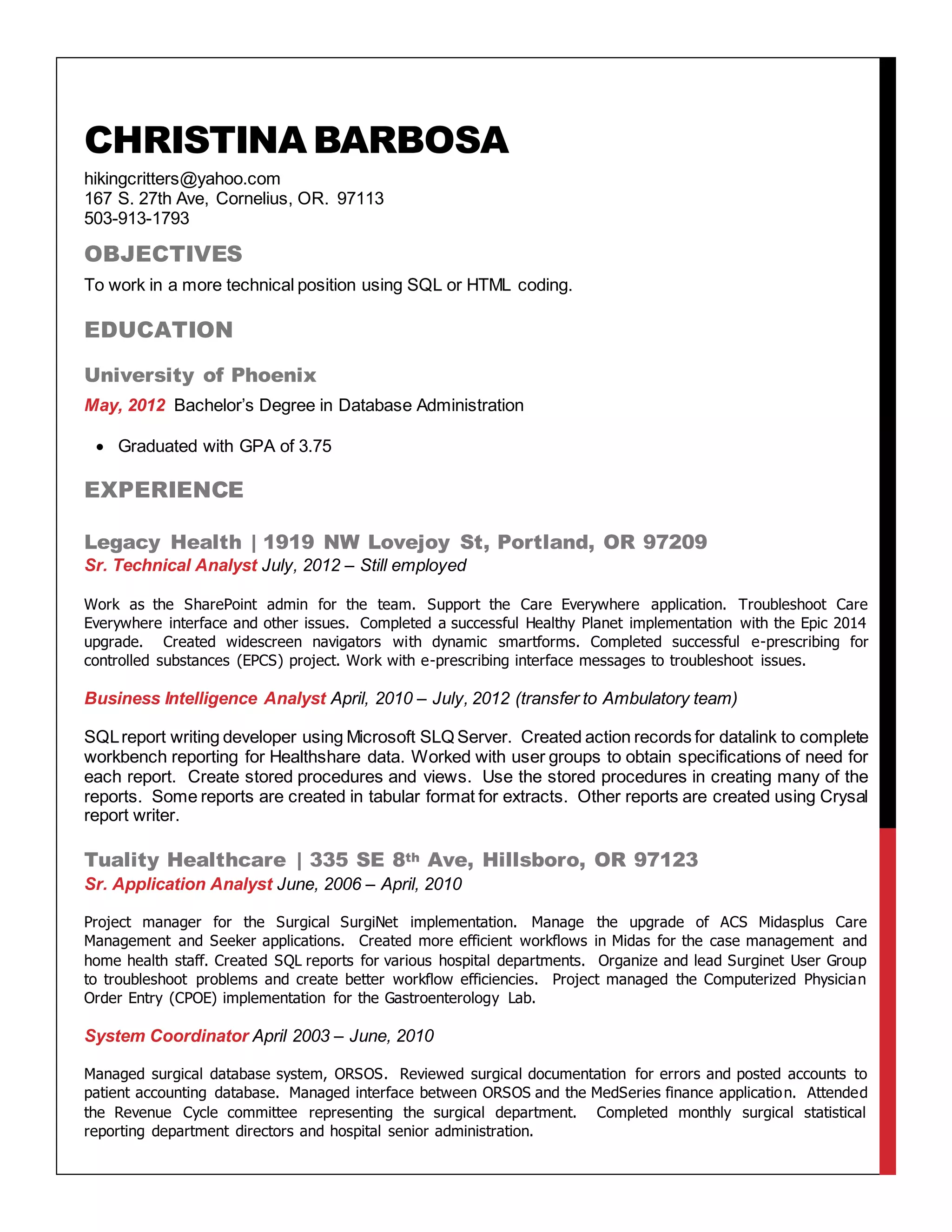 CHRISTINA BARBOSA

hikingcritters@yahoo.com
167 S. 27th Ave, Cornelius, OR. 97113
503-913-1793

OBJECTIVES

To work in a more technical position using SQL or HTML coding.

EDUCATION

University of Phoenix

May, 2012 Bachelor's Degree in Database Administration

• Graduated with GPA of 3.75

EXPERIENCE

Legacy Health | 1919 NW Lovejoy St, Portland, OR 97209
Sr. Technical Analyst July, 2012 – Still employed

Work as the SharePoint admin for the team. Support the Care Everywhere application. Troubleshoot Care Everywhere interface and other issues. Completed a successful Healthy Planet implementation with the Epic 2014 upgrade. Created widescreen navigators with dynamic smartforms. Completed successful e-prescribing for controlled substances (EPCS) project. Work with e-prescribing interface messages to troubleshoot issues.

Business Intelligence Analyst April, 2010 – July, 2012 (transfer to Ambulatory team)

SQL report writing developer using Microsoft SLQ Server. Created action records for datalink to complete workbench reporting for Healthshare data. Worked with user groups to obtain specifications of need for each report. Create stored procedures and views. Use the stored procedures in creating many of the reports. Some reports are created in tabular format for extracts. Other reports are created using Crysal report writer.

Tuality Healthcare | 335 SE 8th Ave, Hillsboro, OR 97123
Sr. Application Analyst June, 2006 – April, 2010

Project manager for the Surgical SurgiNet implementation. Manage the upgrade of ACS Midasplus Care Management and Seeker applications. Created more efficient workflows in Midas for the case management and home health staff. Created SQL reports for various hospital departments. Organize and lead Surginet User Group to troubleshoot problems and create better workflow efficiencies. Project managed the Computerized Physician Order Entry (CPOE) implementation for the Gastroenterology Lab.

System Coordinator April 2003 – June, 2010

Managed surgical database system, ORSOS. Reviewed surgical documentation for errors and posted accounts to patient accounting database. Managed interface between ORSOS and the MedSeries finance application. Attended the Revenue Cycle committee representing the surgical department. Completed monthly surgical statistical reporting department directors and hospital senior administration.